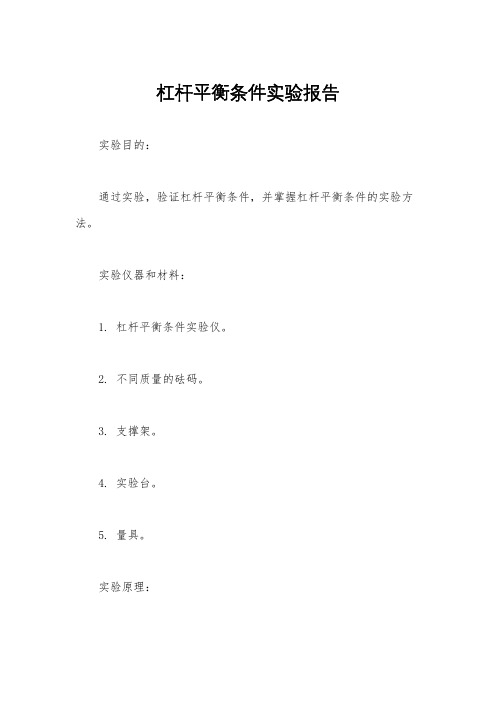 杠杆平衡条件实验报告

实验目的：

通过实验，验证杠杆平衡条件，并掌握杠杆平衡条件的实验方法。

实验仪器和材料：

1. 杠杆平衡条件实验仪。

2. 不同质量的砝码。

3. 支撑架。

4. 实验台。

5. 量具。

实验原理：